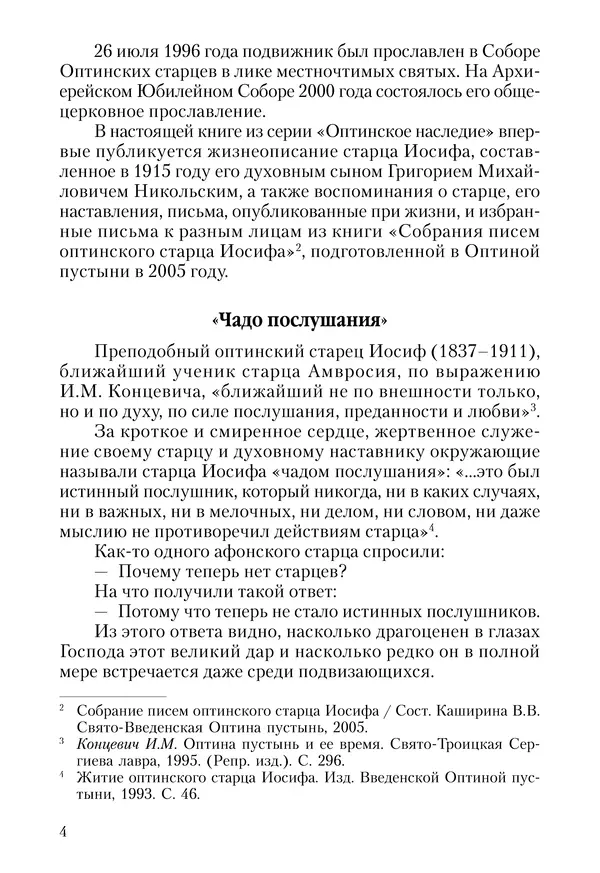 26 июля 1996 года подвижник был прославлен в Соборе Оптинских старцев в лике местночтимых святых. На Архиерейском Юбилейном Соборе 2000 года состоялось его общецерковное прославление.

В настоящей книге из серии «Оптинское наследие» впервые публикуется жизнеописание старца Иосифа, составленное в 1915 году его духовным сыном Григорием Михайловичем Никольским, а также воспоминания о старце, его наставления, письма, опубликованные при жизни, и избранные письма к разным лицам из книги «Собрания писем оптинского старца Иосифа»$^2$, подготовленной в Оптиной пустыни в 2005 году.

«Чадо послушания»

Преподобный оптинский старец Иосиф (1837–1911), ближайший ученик старца Амвросия, по выражению И.М. Концевича, «ближайший не по внешности только, но и по духу, по силе послушания, преданности и любви»$^3$.

За кроткое и смиренное сердце, жертвенное служение своему старцу и духовному наставнику окружающие называли старца Иосифа «чадом послушания»: «...это был истинный послушник, который никогда, ни в каких случаях, ни в важных, ни в мелочных, ни делом, ни словом, ни даже мыслию не противоречил действиям старца»$^4$.

Как-то одного афонского старца спросили:

— Почему теперь нет старцев?

На что получили такой ответ:

— Потому что теперь не стало истинных послушников.

Из этого ответа видно, насколько драгоценен в глазах Господа этот великий дар и насколько редко он в полной мере встречается даже среди подвизающихся.

$^2$ Собрание писем оптинского старца Иосифа / Сост. Каширина В.В. Свято-Введенская Оптина пустынь, 2005.

$^3$ Концевич И.М. Оптина пустынь и ее время. Свято-Троицкая Сергиева лавра, 1995. (Репр. изд.). С. 296.

$^4$ Житие оптинского старца Иосифа. Изд. Введенской Оптиной пустыни, 1993. С. 46.

4